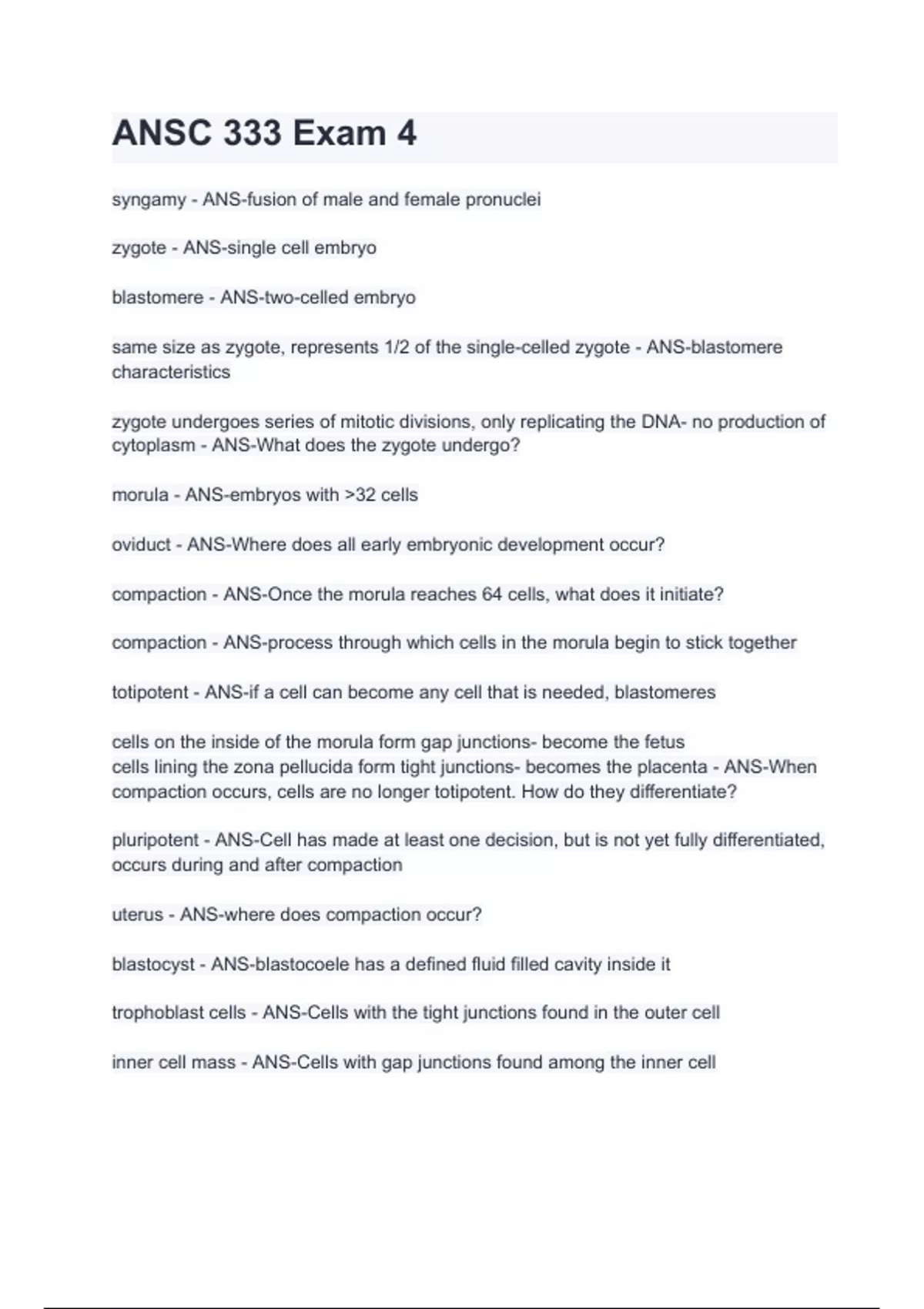 ANSC 333 Exam 4

syngamy - ANS-fusion of male and female pronuclei

zygote - ANS-single cell embryo

blastomere - ANS-two-celled embryo

same size as zygote, represents 1/2 of the single-celled zygote - ANS-blastomere characteristics

zygote undergoes series of mitotic divisions, only replicating the DNA- no production of cytoplasm - ANS-What does the zygote undergo?

morula - ANS-embryos with >32 cells

oviduct - ANS-Where does all early embryonic development occur?

compaction - ANS-Once the morula reaches 64 cells, what does it initiate?

compaction - ANS-process through which cells in the morula begin to stick together

totipotent - ANS-if a cell can become any cell that is needed, blastomeres

cells on the inside of the morula form gap junctions- become the fetus
cells lining the zona pellucida form tight junctions- becomes the placenta - ANS-When compaction occurs, cells are no longer totipotent. How do they differentiate?

pluripotent - ANS-Cell has made at least one decision, but is not yet fully differentiated, occurs during and after compaction

uterus - ANS-where does compaction occur?

blastocyst - ANS-blastocoele has a defined fluid filled cavity inside it

trophoblast cells - ANS-Cells with the tight junctions found in the outer cell

inner cell mass - ANS-Cells with gap junctions found among the inner cell